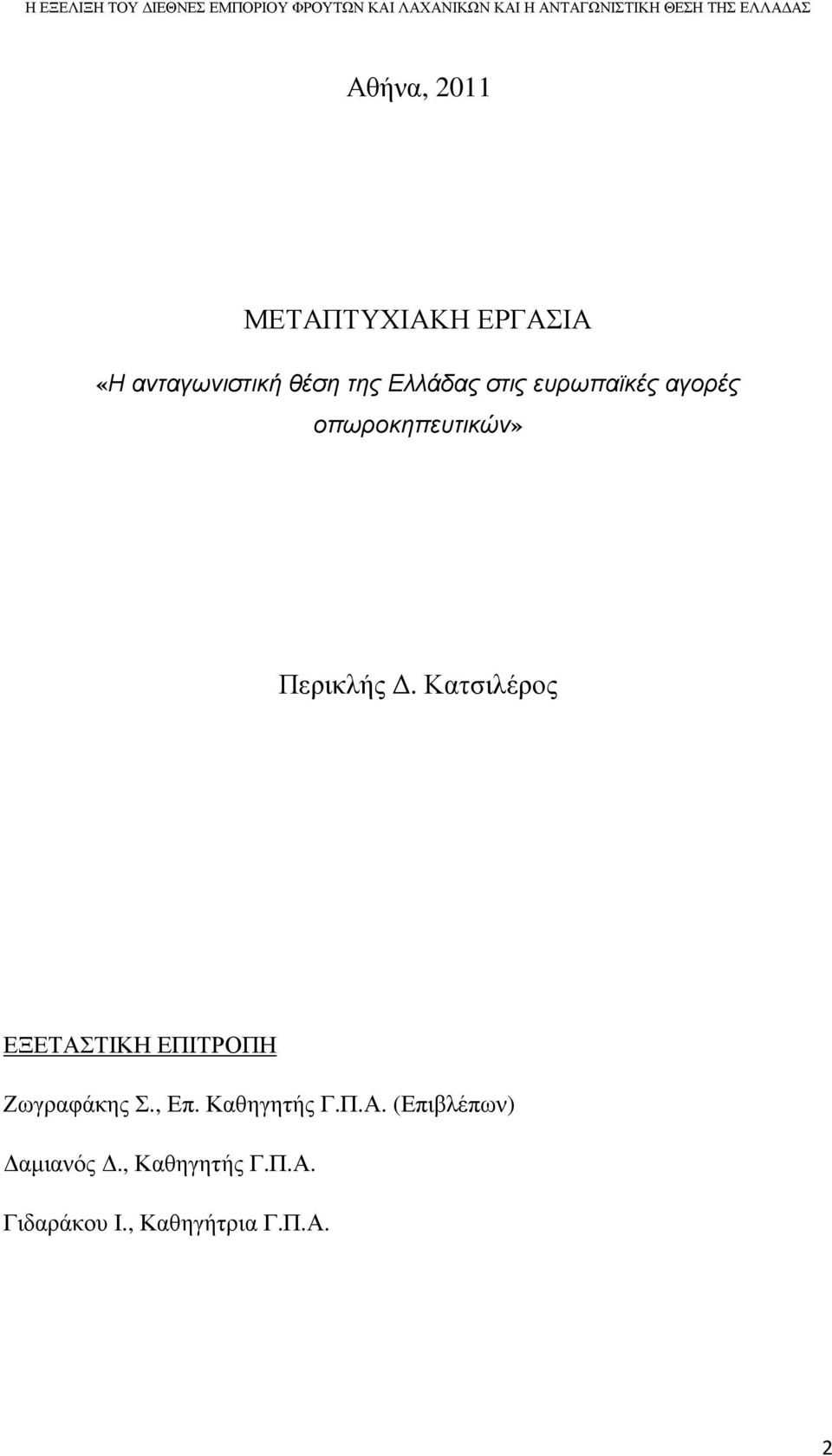 Η ΕΞΕΛΙΞΗ ΤΟΥ ΔΙΕΘΝΕΣ ΕΜΠΟΡΙΟΥ ΦΡΟΥΤΩΝ ΚΑΙ ΛΑΧΑΝΙΚΩΝ ΚΑΙ Η ΑΝΤΑΓΩΝΙΣΤΙΚΗ ΘΕΣΗ ΤΗΣ ΕΛΛΑΔΑΣ

Αθήνα, 2011

ΜΕΤΑΠΤΥΧΙΑΚΗ ΕΡΓΑΣΙΑ

«Η ανταγωνιστική θέση της Ελλάδας στις ευρωπαϊκές αγορές οπωροκηπευτικών»

Περικλής Δ. Κατσιλέρος

ΕΞΕΤΑΣΤΙΚΗ ΕΠΙΤΡΟΠΗ

Ζωγραφάκης Σ., Επ. Καθηγητής Γ.Π.Α. (Επιβλέπων)

Δαμιανός Δ., Καθηγητής Γ.Π.Α.

Γιδαράκου Ι., Καθηγήτρια Γ.Π.Α.

2